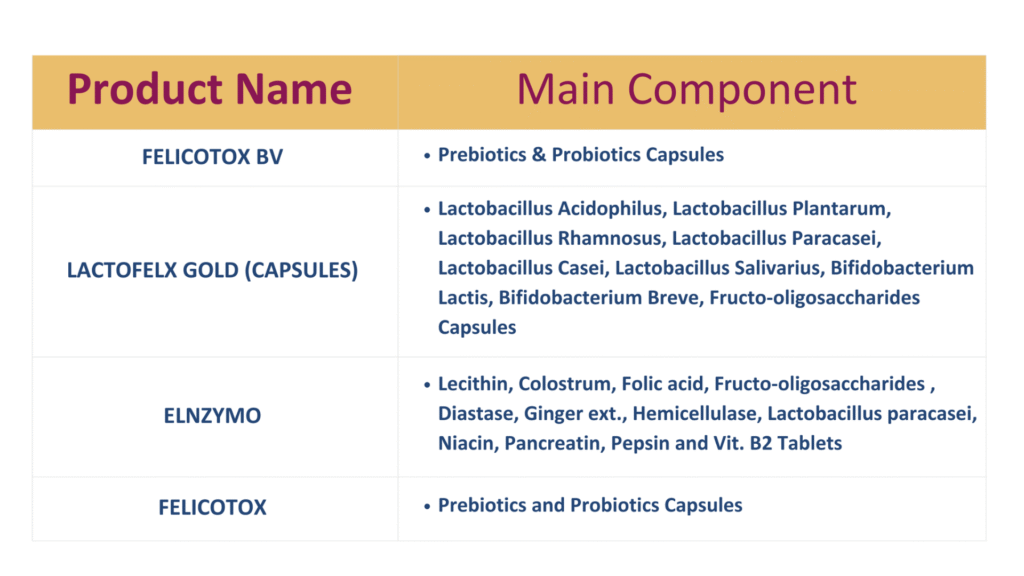 | Product Name | Main Component |
|---|---|
| FELICOTOX BV | • Prebiotics & Probiotics Capsules |
| LACTOFELX GOLD (CAPSULES) | • Lactobacillus Acidophilus, Lactobacillus Plantarum, Lactobacillus Rhamnosus, Lactobacillus Paracasei, Lactobacillus Casei, Lactobacillus Salivarius, Bifidobacterium Lactis, Bifidobacterium Breve, Fructo-oligosaccharides Capsules |
| ELNZYMO | • Lecithin, Colostrum, Folic acid, Fructo-oligosaccharides , Diastase, Ginger ext., Hemicellulase, Lactobacillus paracasei, Niacin, Pancreatin, Pepsin and Vit. B2 Tablets |
| FELICOTOX | • Prebiotics and Probiotics Capsules |